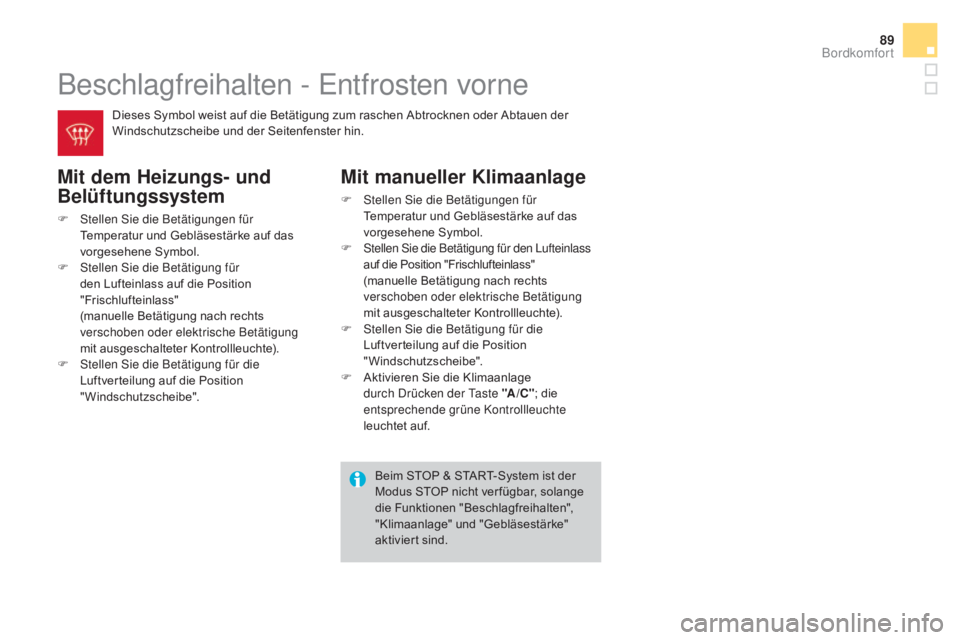 89
Bordkomfort

Beschlagfreihalten - Entfrosten vorne

Dieses Symbol weist auf die Betätigung zum raschen Abtrocknen oder Abtauen der Windschutzscheibe und der Seitenfenster hin.

Mit dem Heizungs- und Belüftungssystem

Stellen Sie die Betätigungen für Temperatur und Gebläsestärke auf das vorgesehene Symbol.
Stellen Sie die Betätigung für den Lufteinlass auf die Position "Frischlufteinlass" (manuelle Betätigung nach rechts verschoben oder elektrische Betätigung mit ausgeschalteter Kontrollleuchte).
Stellen Sie die Betätigung für die Luftverteilung auf die Position "Windschutzscheibe".

Mit manueller Klimaanlage

Stellen Sie die Betätigungen für Temperatur und Gebläsestärke auf das vorgesehene Symbol.
Stellen Sie die Betätigung für den Lufteinlass auf die Position "Frischlufteinlass" (manuelle Betätigung nach rechts verschoben oder elektrische Betätigung mit ausgeschalteter Kontrollleuchte).
Stellen Sie die Betätigung für die Luftverteilung auf die Position "Windschutzscheibe".
Aktivieren Sie die Klimaanlage durch Drücken der Taste "A/C"; die entsprechende grüne Kontrollleuchte leuchtet auf.

Beim STOP & START-System ist der Modus STOP nicht verfügbar, solange die Funktionen "Beschlagfreihalten", "Klimaanlage" und "Gebläsestärke" aktiviert sind.

carmanualsonline.info